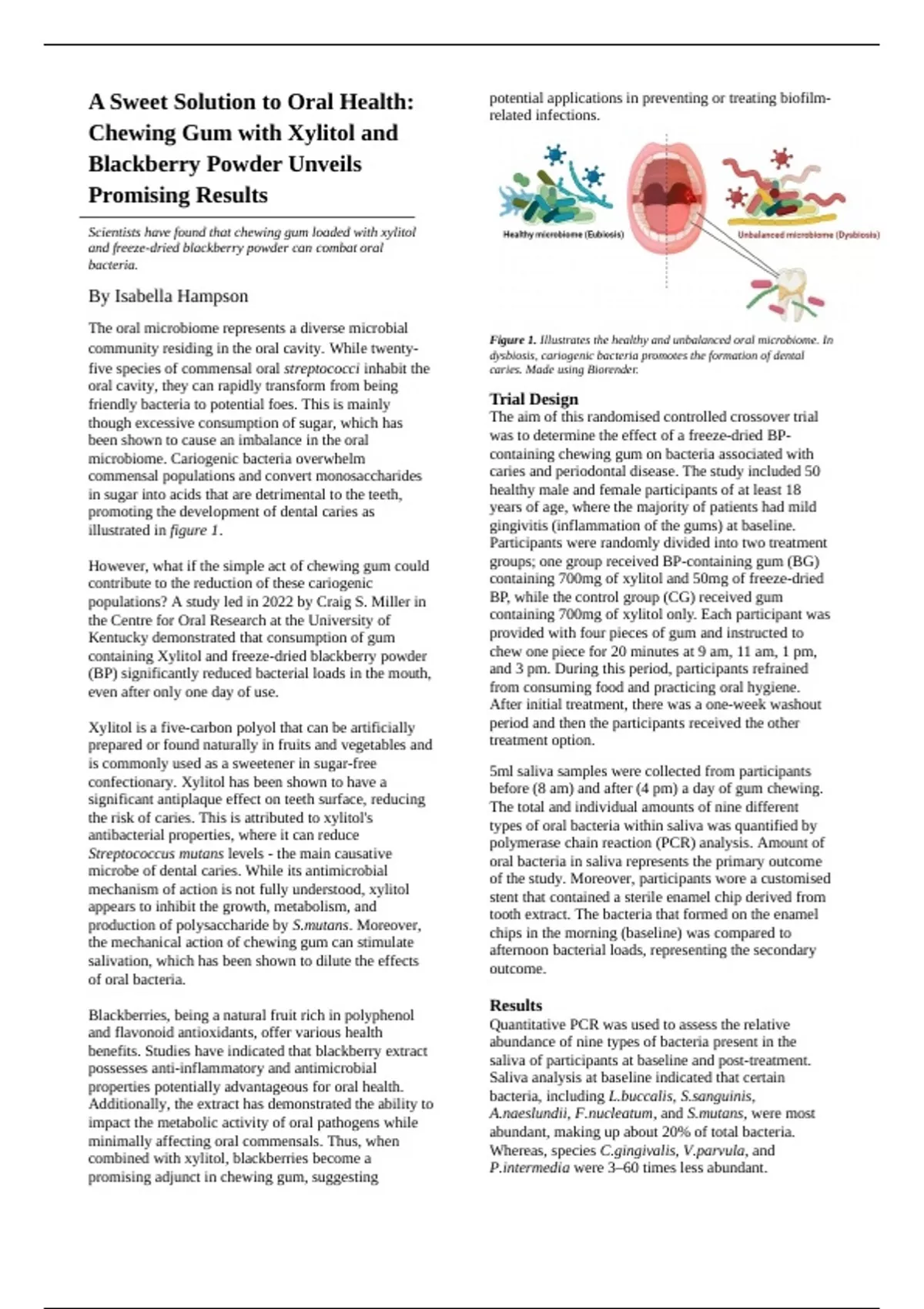 A Sweet Solution to Oral Health: Chewing Gum with Xylitol and Blackberry Powder Unveils Promising Results

Scientists have found that chewing gum loaded with xylitol and freeze-dried blackberry powder can combat oral bacteria.

By Isabella Hampson

The oral microbiome represents a diverse microbial community residing in the oral cavity. While twenty-five species of commensal oral streptococci inhabit the oral cavity, they can rapidly transform from being friendly bacteria to potential foes. This is mainly though excessive consumption of sugar, which has been shown to cause an imbalance in the oral microbiome. Cariogenic bacteria overwhelm commensal populations and convert monosaccharides in sugar into acids that are detrimental to the teeth, promoting the development of dental caries as illustrated in figure 1.

However, what if the simple act of chewing gum could contribute to the reduction of these cariogenic populations? A study led in 2022 by Craig S. Miller in the Centre for Oral Research at the University of Kentucky demonstrated that consumption of gum containing Xylitol and freeze-dried blackberry powder (BP) significantly reduced bacterial loads in the mouth, even after only one day of use.

Xylitol is a five-carbon polyol that can be artificially prepared or found naturally in fruits and vegetables and is commonly used as a sweetener in sugar-free confectionary. Xylitol has been shown to have a significant antiplaque effect on teeth surface, reducing the risk of caries. This is attributed to xylitol's antibacterial properties, where it can reduce Streptococcus mutans levels - the main causative microbe of dental caries. While its antimicrobial mechanism of action is not fully understood, xylitol appears to inhibit the growth, metabolism, and production of polysaccharide by S.mutans. Moreover, the mechanical action of chewing gum can stimulate salivation, which has been shown to dilute the effects of oral bacteria.

Blackberries, being a natural fruit rich in polyphenol and flavonoid antioxidants, offer various health benefits. Studies have indicated that blackberry extract possesses anti-inflammatory and antimicrobial properties potentially advantageous for oral health. Additionally, the extract has demonstrated the ability to impact the metabolic activity of oral pathogens while minimally affecting oral commensals. Thus, when combined with xylitol, blackberries become a promising adjunct in chewing gum, suggesting potential applications in preventing or treating biofilm-related infections.

Healthy microbiome (Eubiosis)

Unbalanced microbiome (Dysbiosis)

Figure 1. Illustrates the healthy and unbalanced oral microbiome. In dysbiosis, cariogenic bacteria promotes the formation of dental caries. Made using Biorender.

Trial Design
The aim of this randomised controlled crossover trial was to determine the effect of a freeze-dried BP-containing chewing gum on bacteria associated with caries and periodontal disease. The study included 50 healthy male and female participants of at least 18 years of age, where the majority of patients had mild gingivitis (inflammation of the gums) at baseline. Participants were randomly divided into two treatment groups; one group received BP-containing gum (BG) containing 700mg of xylitol and 50mg of freeze-dried BP, while the control group (CG) received gum containing 700mg of xylitol only. Each participant was provided with four pieces of gum and instructed to chew one piece for 20 minutes at 9 am, 11 am, 1 pm, and 3 pm. During this period, participants refrained from consuming food and practicing oral hygiene. After initial treatment, there was a one-week washout period and then the participants received the other treatment option.

5ml saliva samples were collected from participants before (8 am) and after (4 pm) a day of gum chewing. The total and individual amounts of nine different types of oral bacteria within saliva was quantified by polymerase chain reaction (PCR) analysis. Amount of oral bacteria in saliva represents the primary outcome of the study. Moreover, participants wore a customised stent that contained a sterile enamel chip derived from tooth extract. The bacteria that formed on the enamel chips in the morning (baseline) was compared to afternoon bacterial loads, representing the secondary outcome.

Results
Quantitative PCR was used to assess the relative abundance of nine types of bacteria present in the saliva of participants at baseline and post-treatment. Saliva analysis at baseline indicated that certain bacteria, including L.buccalis, S.sanguinis, A.naeslundii, F.nucleatum, and S.mutans, were most abundant, making up about 20% of total bacteria. Whereas, species C.gingivalis, V.parvula, and P.intermedia were 3–60 times less abundant.